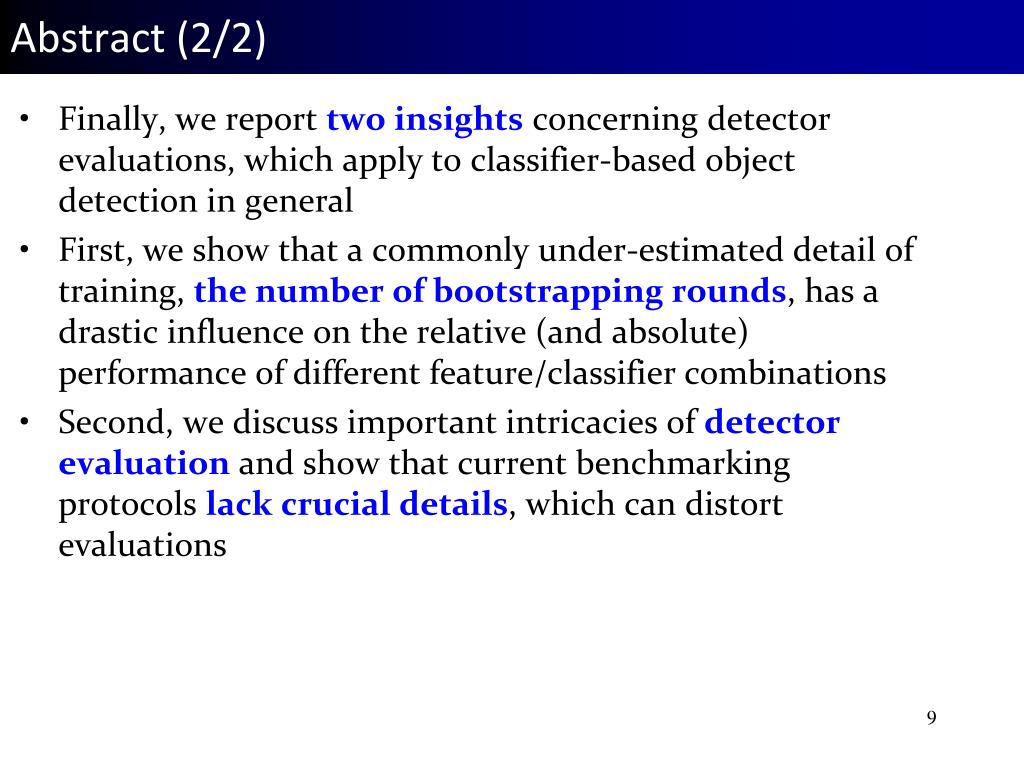 Abstract (2/2)

• Finally, we report two insights concerning detector evaluations, which apply to classifier-based object detection in general
• First, we show that a commonly under-estimated detail of training, the number of bootstrapping rounds, has a drastic influence on the relative (and absolute) performance of different feature/classifier combinations
• Second, we discuss important intricacies of detector evaluation and show that current benchmarking protocols lack crucial details, which can distort evaluations

9